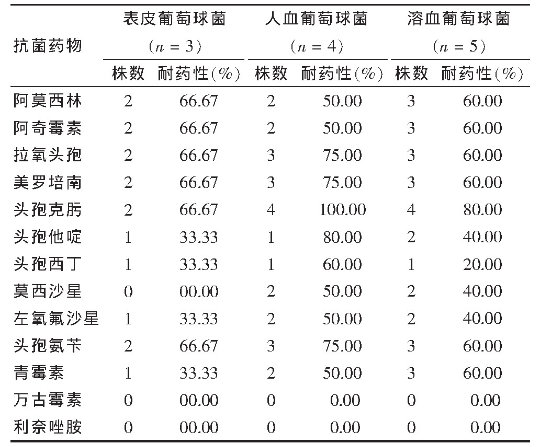 | 抗菌药物 | 表皮葡萄球菌 ($n=3$) 株数 | 表皮葡萄球菌 ($n=3$) 耐药性(%) | 人血葡萄球菌 ($n=4$) 株数 | 人血葡萄球菌 ($n=4$) 耐药性(%) | 溶血葡萄球菌 ($n=5$) 株数 | 溶血葡萄球菌 ($n=5$) 耐药性(%) |
|---|---|---|---|---|---|---|
| 阿莫西林 | 2 | 66.67 | 2 | 50.00 | 3 | 60.00 |
| 阿奇霉素 | 2 | 66.67 | 2 | 50.00 | 3 | 60.00 |
| 拉氧头孢 | 2 | 66.67 | 3 | 75.00 | 3 | 60.00 |
| 美罗培南 | 2 | 66.67 | 3 | 75.00 | 3 | 60.00 |
| 头孢克肟 | 2 | 66.67 | 4 | 100.00 | 4 | 80.00 |
| 头孢他啶 | 1 | 33.33 | 1 | 80.00 | 2 | 40.00 |
| 头孢西丁 | 1 | 33.33 | 1 | 60.00 | 1 | 20.00 |
| 莫西沙星 | 0 | 00.00 | 2 | 50.00 | 2 | 40.00 |
| 左氧氟沙星 | 1 | 33.33 | 2 | 50.00 | 2 | 40.00 |
| 头孢氨苄 | 2 | 66.67 | 3 | 75.00 | 3 | 60.00 |
| 青霉素 | 1 | 33.33 | 2 | 50.00 | 3 | 60.00 |
| 万古霉素 | 0 | 00.00 | 0 | 0.00 | 0 | 0.00 |
| 利奈唑胺 | 0 | 00.00 | 0 | 0.00 | 0 | 0.00 |